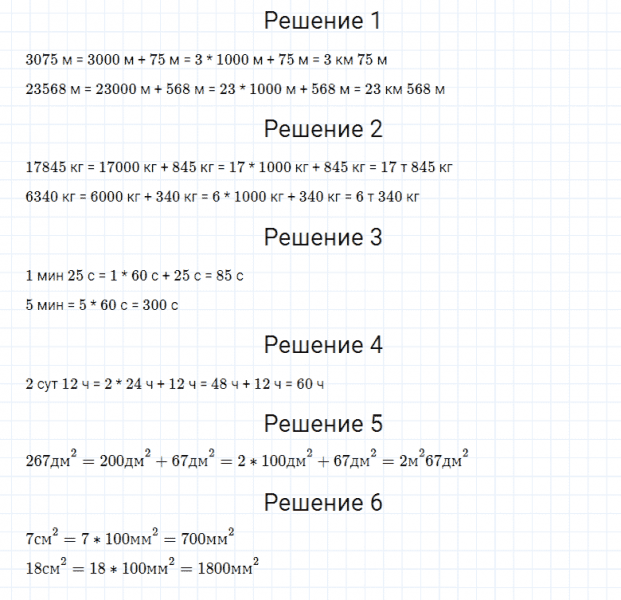 Решение 1

3075 м = 3000 м + 75 м = 3 * 1000 м + 75 м = 3 км 75 м

23568 м = 23000 м + 568 м = 23 * 1000 м + 568 м = 23 км 568 м

Решение 2

17845 кг = 17000 кг + 845 кг = 17 * 1000 кг + 845 кг = 17 т 845 кг

6340 кг = 6000 кг + 340 кг = 6 * 1000 кг + 340 кг = 6 т 340 кг

Решение 3

1 мин 25 с = 1 * 60 с + 25 с = 85 с

5 мин = 5 * 60 с = 300 с

Решение 4

2 сут 12 ч = 2 * 24 ч + 12 ч = 48 ч + 12 ч = 60 ч

Решение 5

$267дм^2 = 200дм^2 + 67дм^2 = 2 * 100дм^2 + 67дм^2 = 2м^2 67дм^2$

Решение 6

$7см^2 = 7 * 100мм^2 = 700мм^2$

$18см^2 = 18 * 100мм^2 = 1800мм^2$